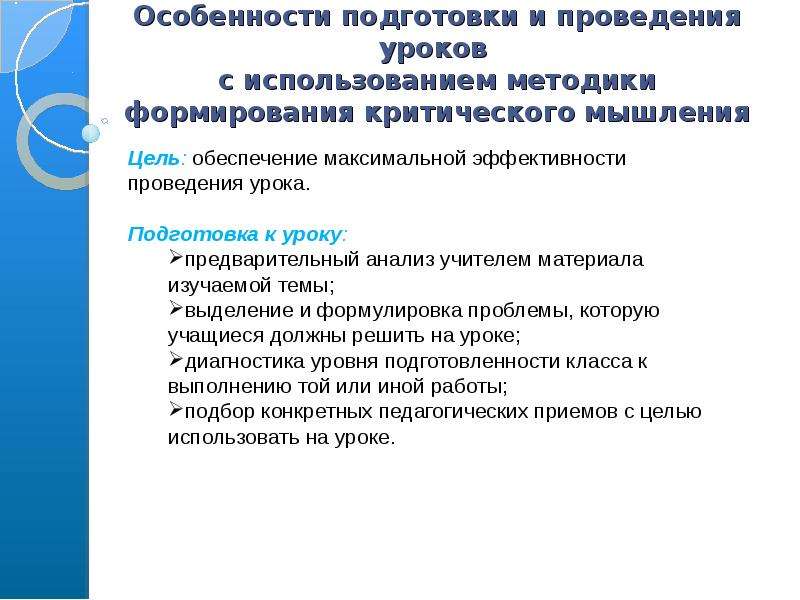 Особенности подготовки и проведения уроков с использованием методики формирования критического мышления

Цель: обеспечение максимальной эффективности проведения урока.

Подготовка к уроку:
➢предварительный анализ учителем материала изучаемой темы;
➢выделение и формулировка проблемы, которую учащиеся должны решить на уроке;
➢диагностика уровня подготовленности класса к выполнению той или иной работы;
➢подбор конкретных педагогических приемов с целью использовать на уроке.